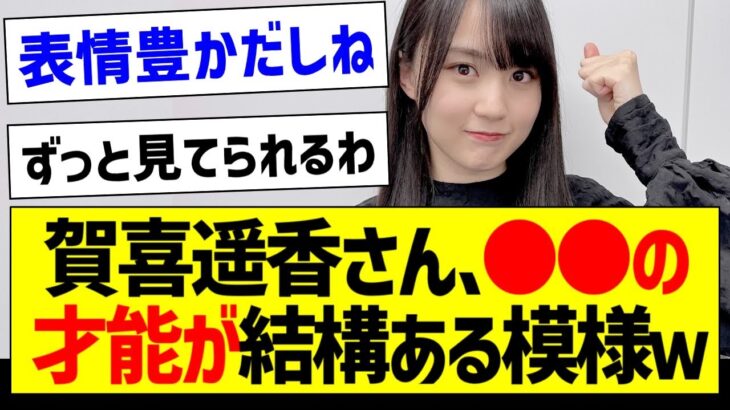 表情豊かだしね

ずっと見てられるわ

賀喜遥香さん、●●の才能が結構ある模様w